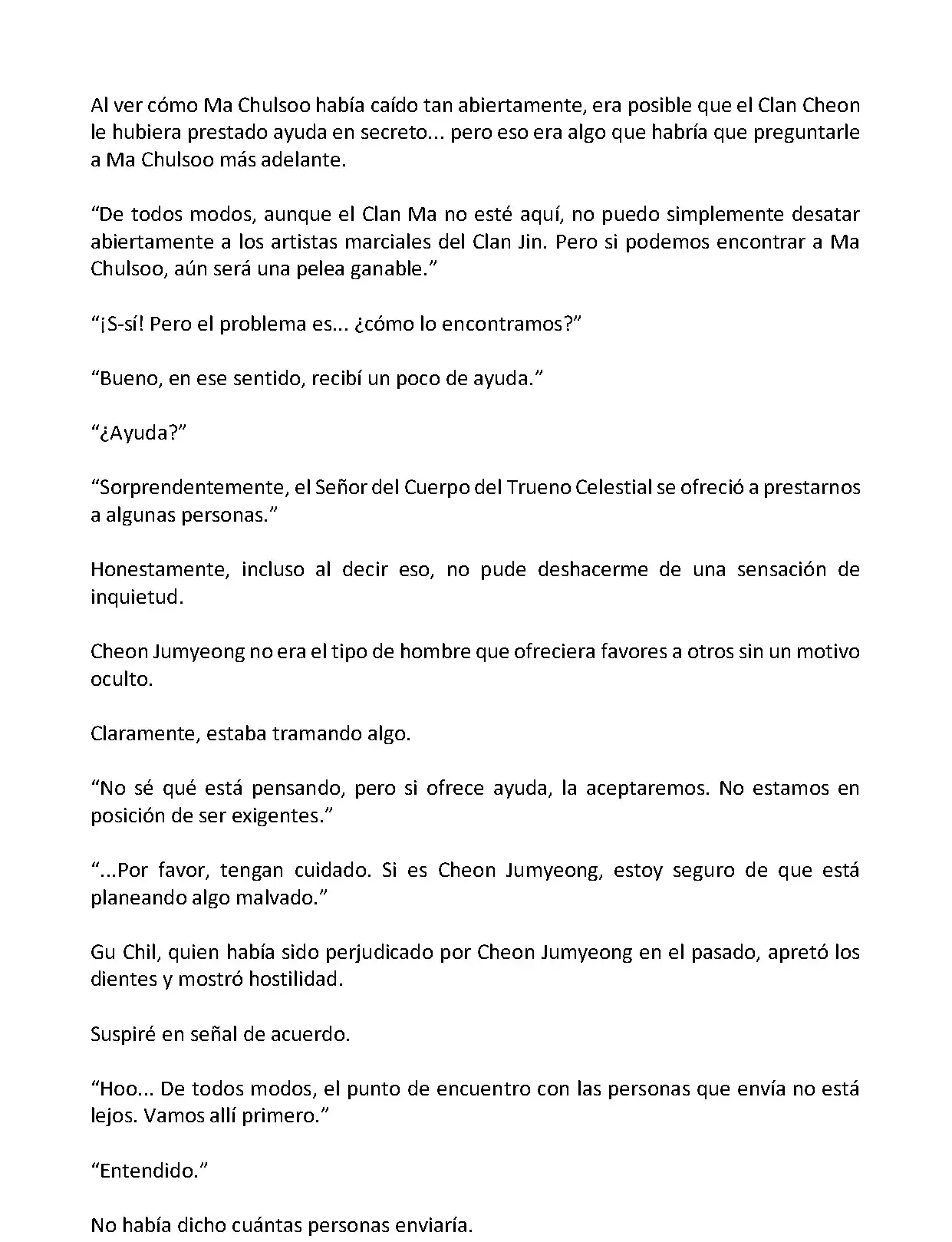 Al ver cómo Ma Chulsoo había caído tan abiertamente, era posible que el Clan Cheon le hubiera prestado ayuda en secreto... pero eso era algo que habría que preguntarle a Ma Chulsoo más adelante.

“De todos modos, aunque el Clan Ma no esté aquí, no puedo simplemente desatar abiertamente a los artistas marciales del Clan Jin. Pero si podemos encontrar a Ma Chulsoo, aún será una pelea ganable.”

“¡S-sí! Pero el problema es... ¿cómo lo encontramos?”

“Bueno, en ese sentido, recibí un poco de ayuda.”

“¿Ayuda?”

“Sorprendentemente, el Señor del Cuerpo del Trueno Celestial se ofreció a prestarnos a algunas personas.”

Honestamente, incluso al decir eso, no pude deshacerme de una sensación de inquietud.

Cheon Jumyeong no era el tipo de hombre que ofreciera favores a otros sin un motivo oculto.

Claramente, estaba tramando algo.

“No sé qué está pensando, pero si ofrece ayuda, la aceptaremos. No estamos en posición de ser exigentes.”

“...Por favor, tengan cuidado. Si es Cheon Jumyeong, estoy seguro de que está planeando algo malvado.”

Gu Chil, quien había sido perjudicado por Cheon Jumyeong en el pasado, apretó los dientes y mostró hostilidad.

Suspiré en señal de acuerdo.

“Hoo... De todos modos, el punto de encuentro con las personas que envía no está lejos. Vamos allí primero.”

“Entendido.”

No había dicho cuántas personas enviaría.